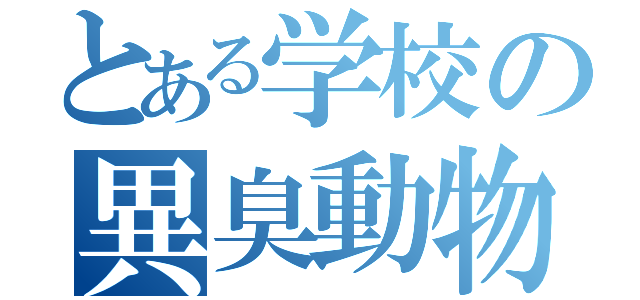 とある学校の
異臭動物